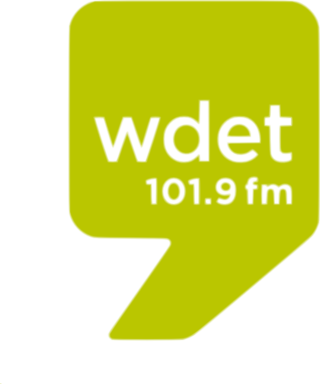 wdet
101.9 fm